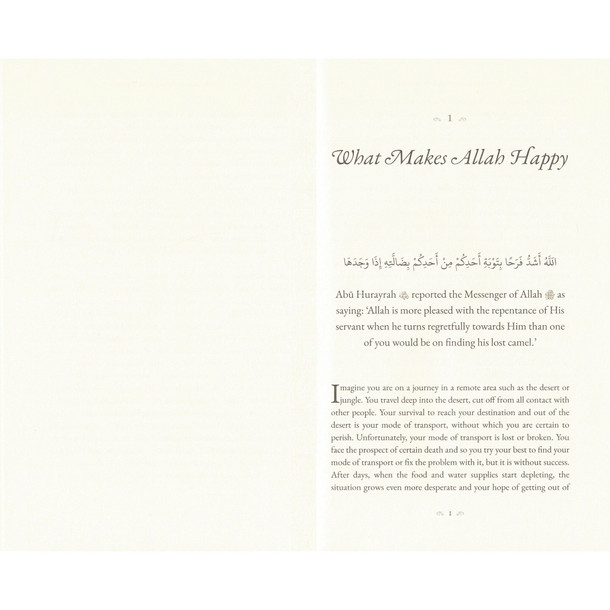 1

What Makes Allah Happy

اللَّهُ أَشَدُّ فَرَحًا بِتَوْبَةِ أَحَدِكُمْ مِنْ أَحَدِكُمْ بِضَالَّتِهِ إِذَا وَجَدَهَا

Abū Hurayrah reported the Messenger of Allah as saying: 'Allah is more pleased with the repentance of His servant when he turns regretfully towards Him than one of you would be on finding his lost camel.'

Imagine you are on a journey in a remote area such as the desert or jungle. You travel deep into the desert, cut off from all contact with other people. Your survival to reach your destination and out of the desert is your mode of transport, without which you are certain to perish. Unfortunately, your mode of transport is lost or broken. You face the prospect of certain death and so you try your best to find your mode of transport or fix the problem with it, but it is without success. After days, when the food and water supplies start depleting, the situation grows even more desperate and your hope of getting out of

1